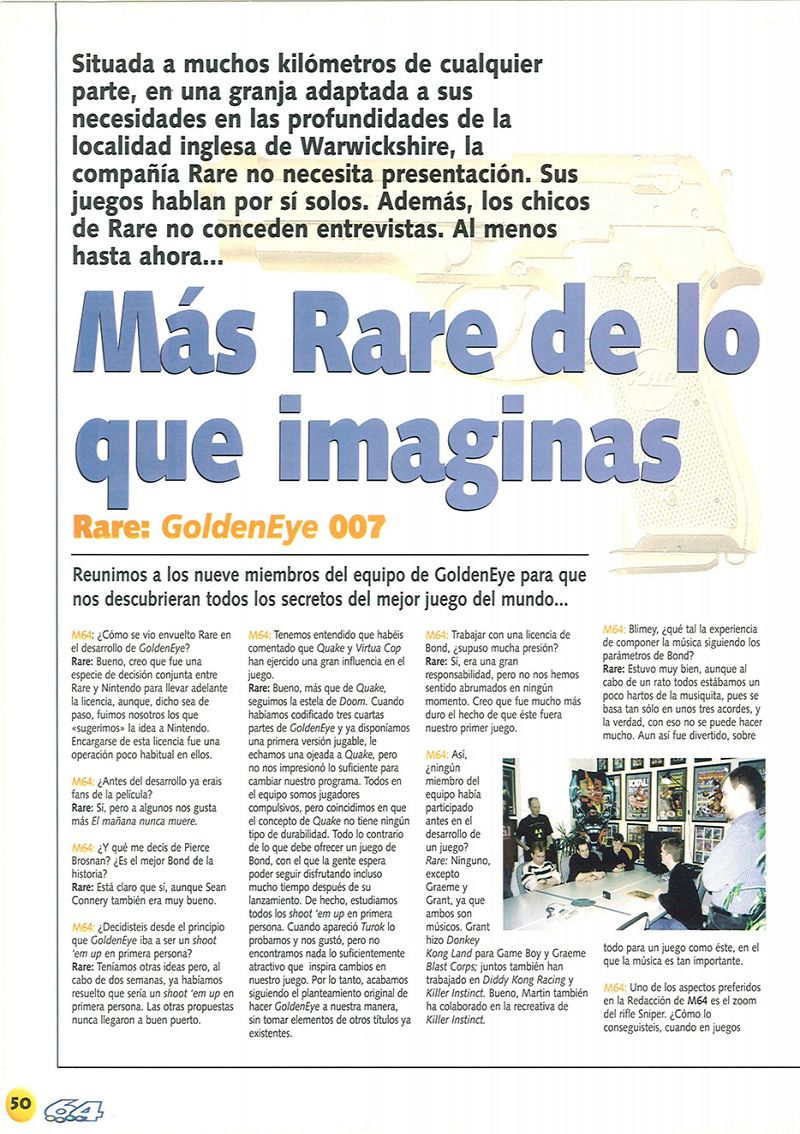 Situada a muchos kilómetros de cualquier parte, en una granja adaptada a sus necesidades en las profundidades de la localidad inglesa de Warwickshire, la compañía Rare no necesita presentación. Sus juegos hablan por sí solos. Además, los chicos de Rare no conceden entrevistas. Al menos hasta ahora...

Más Rare de lo que imaginas

Rare: GoldenEye 007

Reunimos a los nueve miembros del equipo de GoldenEye para que nos descubrieran todos los secretos del mejor juego del mundo...

M64: ¿Cómo se vio envuelto Rare en el desarrollo de GoldenEye?
Rare: Bueno, creo que fue una especie de decisión conjunta entre Rare y Nintendo para llevar adelante la licencia, aunque, dicho sea de paso, fuimos nosotros los que «sugerimos» la idea a Nintendo. Encargarse de esta licencia fue una operación poco habitual en ellos.

M64: ¿Antes del desarrollo ya erais fans de la película?
Rare: Sí, pero a algunos nos gusta más El mañana nunca muere.

M64: ¿Y qué me decís de Pierce Brosnan? ¿Es el mejor Bond de la historia?
Rare: Está claro que sí, aunque Sean Connery también era muy bueno.

M64: ¿Decidisteis desde el principio que GoldenEye iba a ser un shoot 'em up en primera persona?
Rare: Teníamos otras ideas pero, al cabo de dos semanas, ya habíamos resuelto que sería un shoot 'em up en primera persona. Las otras propuestas nunca llegaron a buen puerto.

M64: Tenemos entendido que habéis comentado que Quake y Virtua Cop han ejercido una gran influencia en el juego.
Rare: Bueno, más que de Quake, seguimos la estela de Doom. Cuando habíamos codificado tres cuartas partes de GoldenEye y ya disponíamos una primera versión jugable, le echamos una ojeada a Quake, pero no nos impresionó lo suficiente para cambiar nuestro programa. Todos en el equipo somos jugadores compulsivos, pero coincidimos en que el concepto de Quake no tiene ningún tipo de durabilidad. Todo lo contrario de lo que debe ofrecer un juego de Bond, con el que la gente espera poder seguir disfrutando incluso mucho tiempo después de su lanzamiento. De hecho, estudiamos todos los shoot 'em up en primera persona. Cuando apareció Turok lo probamos y nos gustó, pero no encontramos nada lo suficientemente atractivo que inspira cambios en nuestro juego. Por lo tanto, acabamos siguiendo el planteamiento original de hacer GoldenEye a nuestra manera, sin tomar elementos de otros títulos ya existentes.

M64: Trabajar con una licencia de Bond, ¿supuso mucha presión?
Rare: Sí, era una gran responsabilidad, pero no nos hemos sentido abrumados en ningún momento. Creo que fue mucho más duro el hecho de que éste fuera nuestro primer juego.

M64: Así, ¿ningún miembro del equipo había participado antes en el desarrollo de un juego?
Rare: Ninguno, excepto Graeme y Grant, ya que ambos son músicos. Grant hizo Donkey Kong Land para Game Boy y Graeme Blast Corps; juntos también han trabajado en Diddy Kong Racing y Killer Instinct. Bueno, Martin también ha colaborado en la recreativa de Killer Instinct.

M64: Blimey, ¿qué tal la experiencia de componer la música siguiendo los parámetros de Bond?
Rare: Estuvo muy bien, aunque al cabo de un rato todos estábamos un poco hartos de la musiquita, pues se basa tan sólo en unos tres acordes, y la verdad, con eso no se puede hacer mucho. Aun así fue divertido, sobre todo para un juego como éste, en el que la música es tan importante.

M64: Uno de los aspectos preferidos en la Redacción de M64 es el zoom del rifle Sniper. ¿Cómo lo conseguisteis, cuando en juegos

50 64